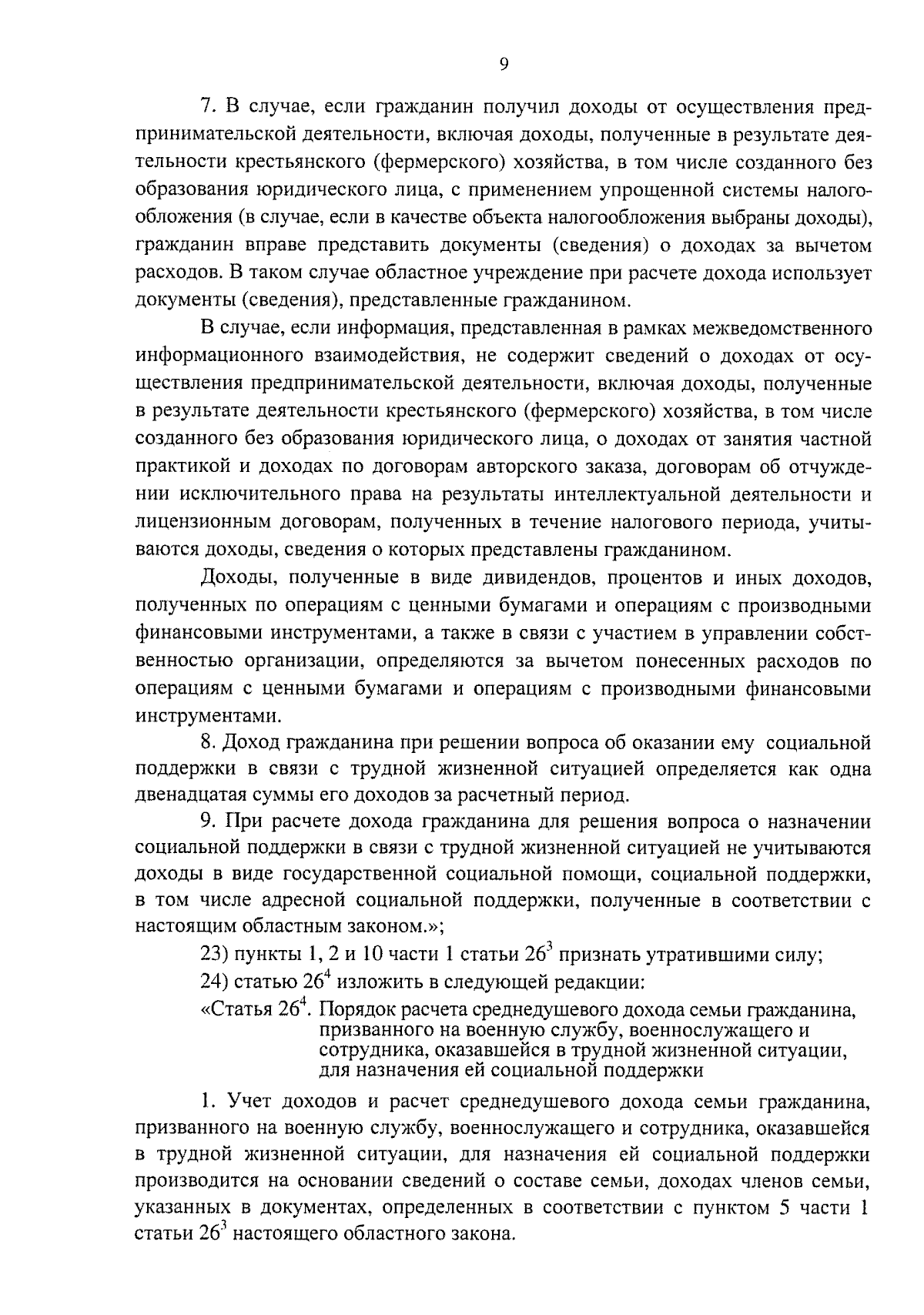 9

7. В случае, если гражданин получил доходы от осуществления предпринимательской деятельности, включая доходы, полученные в результате деятельности крестьянского (фермерского) хозяйства, в том числе созданного без образования юридического лица, с применением упрощенной системы налогообложения (в случае, если в качестве объекта налогообложения выбраны доходы), гражданин вправе представить документы (сведения) о доходах за вычетом расходов. В таком случае областное учреждение при расчете дохода использует документы (сведения), представленные гражданином.

В случае, если информация, представленная в рамках межведомственного информационного взаимодействия, не содержит сведений о доходах от осуществления предпринимательской деятельности, включая доходы, полученные в результате деятельности крестьянского (фермерского) хозяйства, в том числе созданного без образования юридического лица, о доходах от занятия частной практикой и доходах по договорам авторского заказа, договорам об отчуждении исключительного права на результаты интеллектуальной деятельности и лицензионным договорам, полученных в течение налогового периода, учитываются доходы, сведения о которых представлены гражданином.

Доходы, полученные в виде дивидендов, процентов и иных доходов, полученных по операциям с ценными бумагами и операциям с производными финансовыми инструментами, а также в связи с участием в управлении собственностью организации, определяются за вычетом понесенных расходов по операциям с ценными бумагами и операциям с производными финансовыми инструментами.

8. Доход гражданина при решении вопроса об оказании ему социальной поддержки в связи с трудной жизненной ситуацией определяется как одна двенадцатая суммы его доходов за расчетный период.

9. При расчете дохода гражданина для решения вопроса о назначении социальной поддержки в связи с трудной жизненной ситуацией не учитываются доходы в виде государственной социальной помощи, социальной поддержки, в том числе адресной социальной поддержки, полученные в соответствии с настоящим областным законом.»;

23) пункты 1, 2 и 10 части 1 статьи $26^3$ признать утратившими силу;

24) статью $26^4$ изложить в следующей редакции:

«Статья $26^4$. Порядок расчета среднедушевого дохода семьи гражданина, призванного на военную службу, военнослужащего и сотрудника, оказавшейся в трудной жизненной ситуации, для назначения ей социальной поддержки

1. Учет доходов и расчет среднедушевого дохода семьи гражданина, призванного на военную службу, военнослужащего и сотрудника, оказавшейся в трудной жизненной ситуации, для назначения ей социальной поддержки производится на основании сведений о составе семьи, доходах членов семьи, указанных в документах, определенных в соответствии с пунктом 5 части 1 статьи $26^3$ настоящего областного закона.